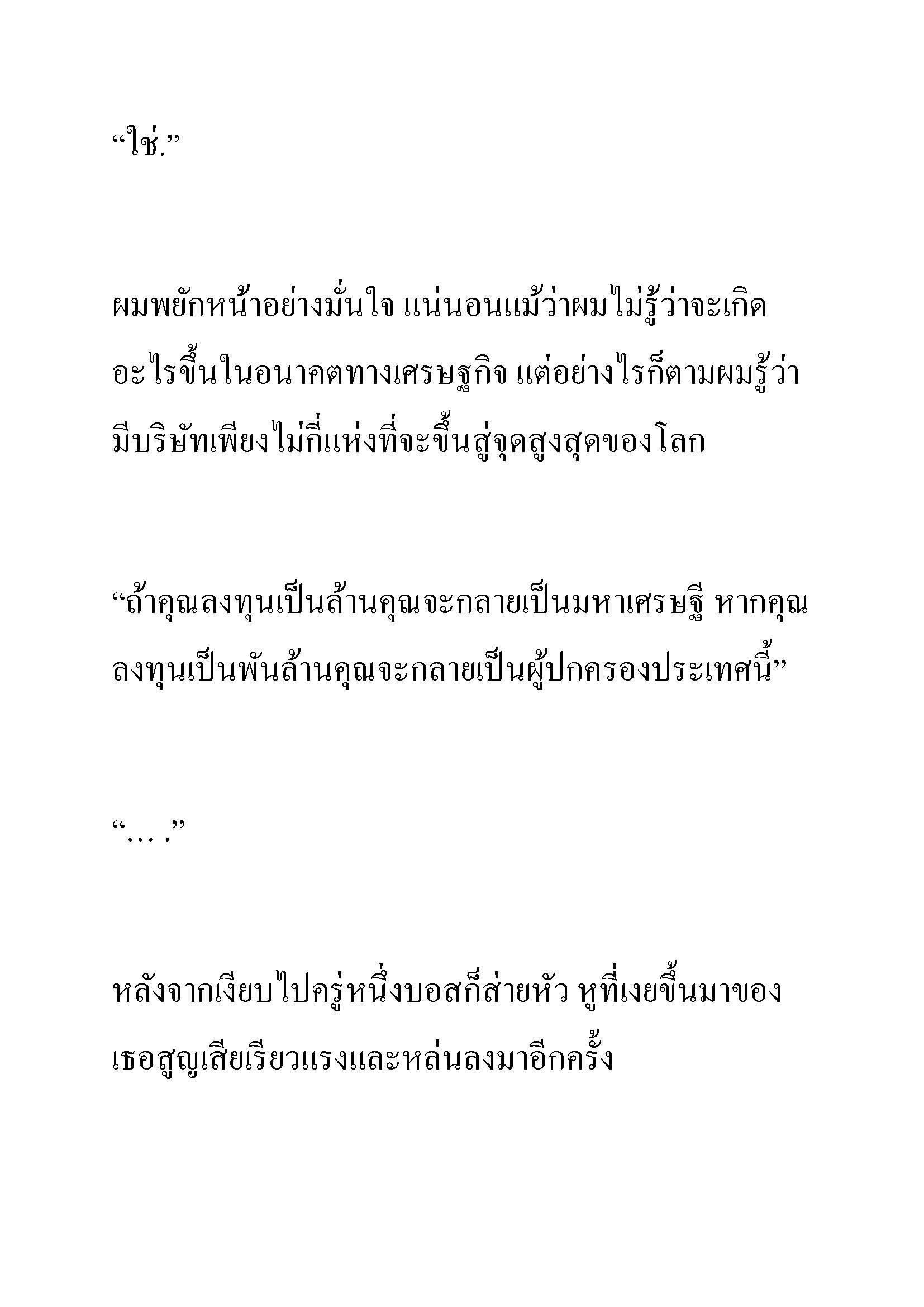 “ใช่.”

ผมพยักหน้าอย่างมั่นใจ แน่นอนแม้ว่าผมไม่รู้ว่าจะเกิดอะไรขึ้นในอนาคตทางเศรษฐกิจ แต่อย่างไรก็ตามผมรู้ว่ามีบริษัทเพียงไม่กี่แห่งที่จะขึ้นสู่จุดสูงสุดของโลก

“ถ้าคุณลงทุนเป็นล้านคุณจะกลายเป็นมหาเศรษฐี หากคุณลงทุนเป็นพันล้านคุณจะกลายเป็นผู้ปกครองประเทศนี้”

“… .”

หลังจากเงียบไปครู่หนึ่งบอสก็ส่ายหัว หูที่เงยขึ้นมาของเธอสูญเสียเรียวแรงและหล่นลงมาอีกครั้ง